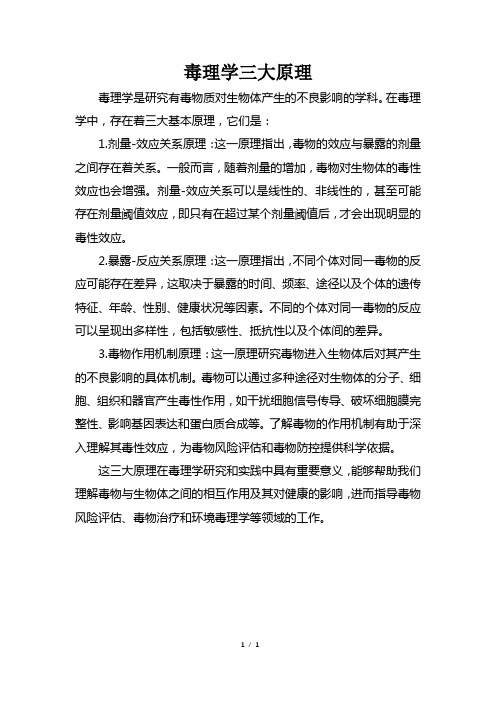 毒理学三大原理

毒理学是研究有毒物质对生物体产生的不良影响的学科。在毒理学中，存在着三大基本原理，它们是：

1.剂量-效应关系原理：这一原理指出，毒物的效应与暴露的剂量之间存在着关系。一般而言，随着剂量的增加，毒物对生物体的毒性效应也会增强。剂量-效应关系可以是线性的、非线性的，甚至可能存在剂量阈值效应，即只有在超过某个剂量阈值后，才会出现明显的毒性效应。

2.暴露-反应关系原理：这一原理指出，不同个体对同一毒物的反应可能存在差异，这取决于暴露的时间、频率、途径以及个体的遗传特征、年龄、性别、健康状况等因素。不同的个体对同一毒物的反应可以呈现出多样性，包括敏感性、抵抗性以及个体间的差异。

3.毒物作用机制原理：这一原理研究毒物进入生物体后对其产生的不良影响的具体机制。毒物可以通过多种途径对生物体的分子、细胞、组织和器官产生毒性作用，如干扰细胞信号传导、破坏细胞膜完整性、影响基因表达和蛋白质合成等。了解毒物的作用机制有助于深入理解其毒性效应，为毒物风险评估和毒物防控提供科学依据。

这三大原理在毒理学研究和实践中具有重要意义，能够帮助我们理解毒物与生物体之间的相互作用及其对健康的影响，进而指导毒物风险评估、毒物治疗和环境毒理学等领域的工作。

1 / 1